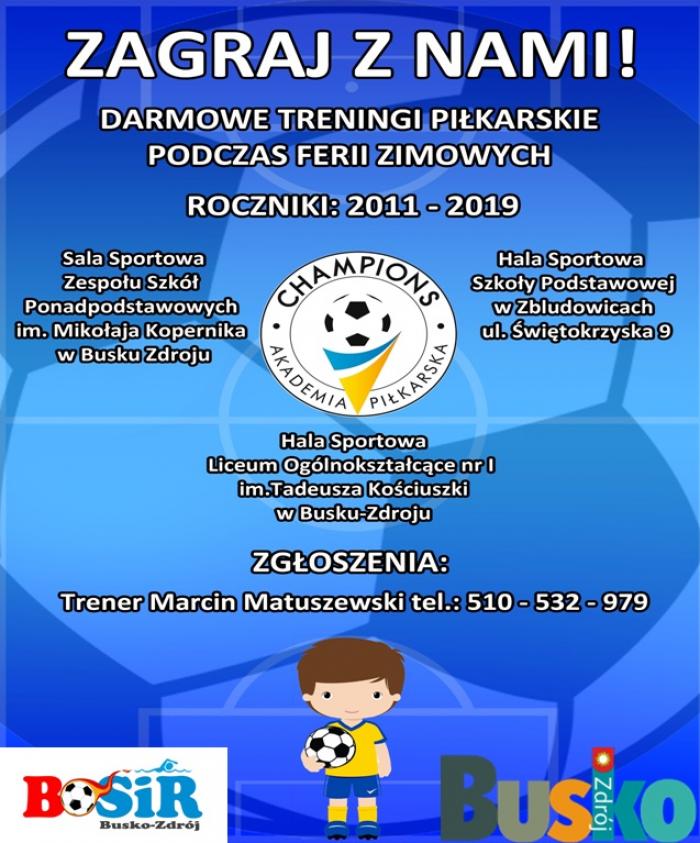 ZAGRAJ Z NAMI!

DARMOWE TRENINGI PIŁKARSKIE PODCZAS FERII ZIMOWYCH

ROCZNIKI: 2011 - 2019

Sala Sportowa
Zespołu Szkół
Ponadpodstawowych
im. Mikołaja Kopernika
w Busku Zdroju

CHAMPIONS
AKADEMIA PIŁKARSKA

Hala Sportowa
Szkoły Podstawowej
w Zbludowicach
ul. Świętokrzyska 9

Hala Sportowa
Liceum Ogólnokształcące nr I
im.Tadeusza Kościuszki
w Busku-Zdroju

ZGŁOSZENIA:

Trener Marcin Matuszewski tel.: 510 - 532 - 979

BOSiR
Busko-Zdrój

Busko Zdrój